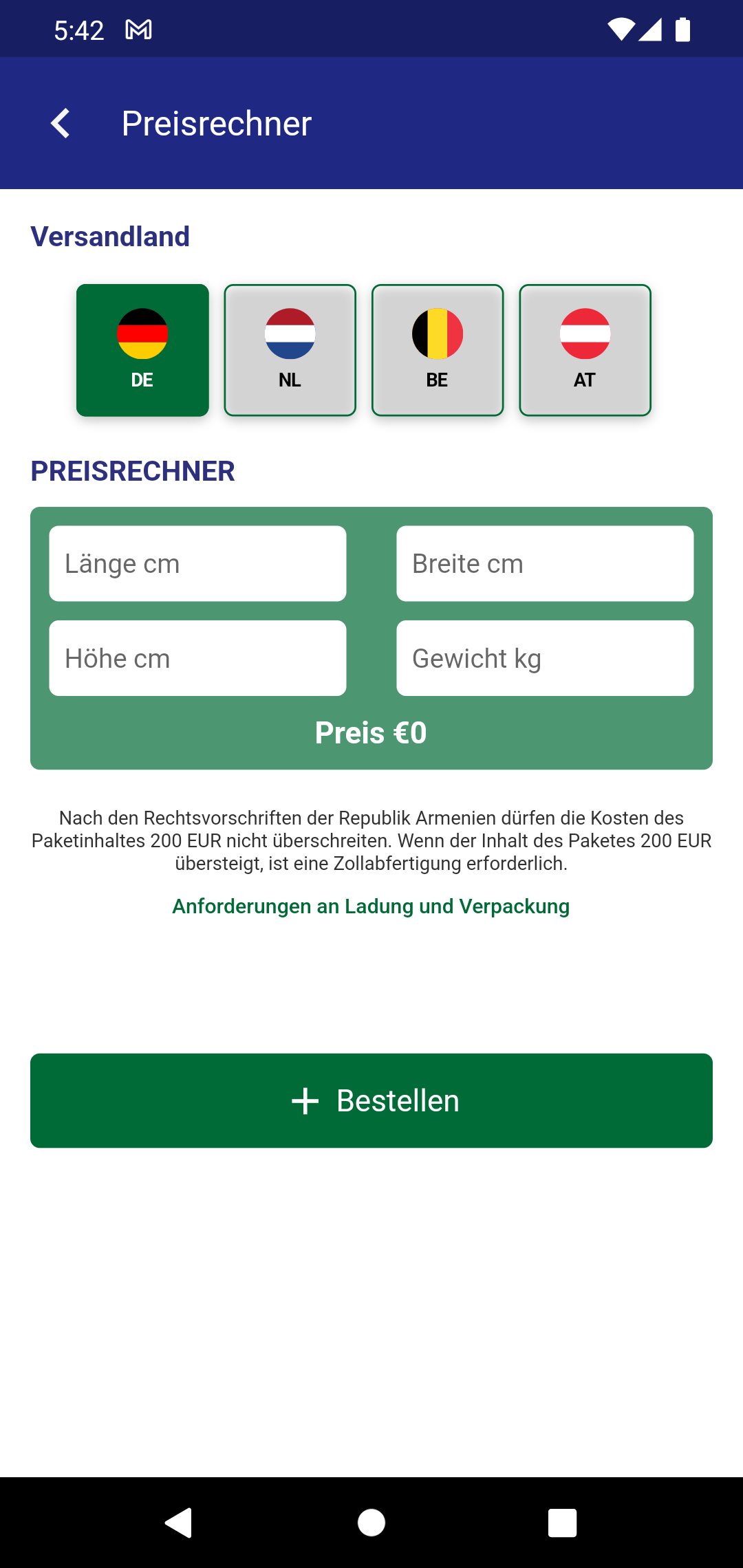 5:42

Preisrechner

Versandland

DE

NL

BE

AT

PREISRECHNER

Länge cm

Breite cm

Höhe cm

Gewicht kg

Preis €0

Nach den Rechtsvorschriften der Republik Armenien dürfen die Kosten des Paketinhaltes 200 EUR nicht überschreiten. Wenn der Inhalt des Paketes 200 EUR übersteigt, ist eine Zollabfertigung erforderlich.

Anforderungen an Ladung und Verpackung

+ Bestellen